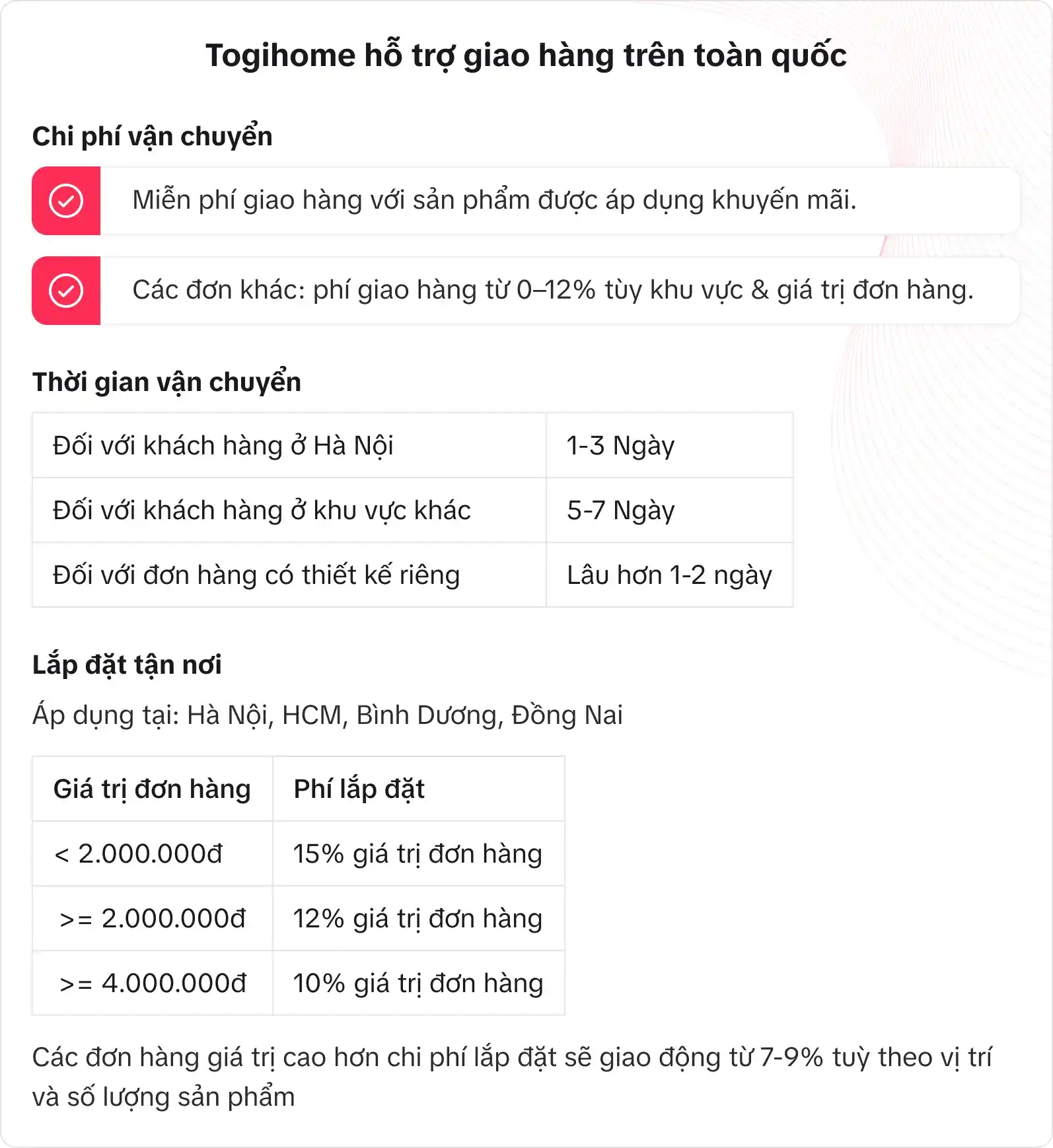 Togihome hỗ trợ giao hàng trên toàn quốc

Chi phí vận chuyển

Miễn phí giao hàng với sản phẩm được áp dụng khuyến mãi.

Các đơn khác: phí giao hàng từ 0–12% tùy khu vực & giá trị đơn hàng.

Thời gian vận chuyển

| Đối với khách hàng ở Hà Nội | 1-3 Ngày |
|---|---|
| Đối với khách hàng ở khu vực khác | 5-7 Ngày |
| Đối với đơn hàng có thiết kế riêng | Lâu hơn 1-2 ngày |

Lắp đặt tận nơi

Áp dụng tại: Hà Nội, HCM, Bình Dương, Đồng Nai

| Giá trị đơn hàng | Phí lắp đặt |
|---|---|
| < 2.000.000đ | 15% giá trị đơn hàng |
| >= 2.000.000đ | 12% giá trị đơn hàng |
| >= 4.000.000đ | 10% giá trị đơn hàng |

Các đơn hàng giá trị cao hơn chi phí lắp đặt sẽ giao động từ 7-9% tuỳ theo vị trí và số lượng sản phẩm